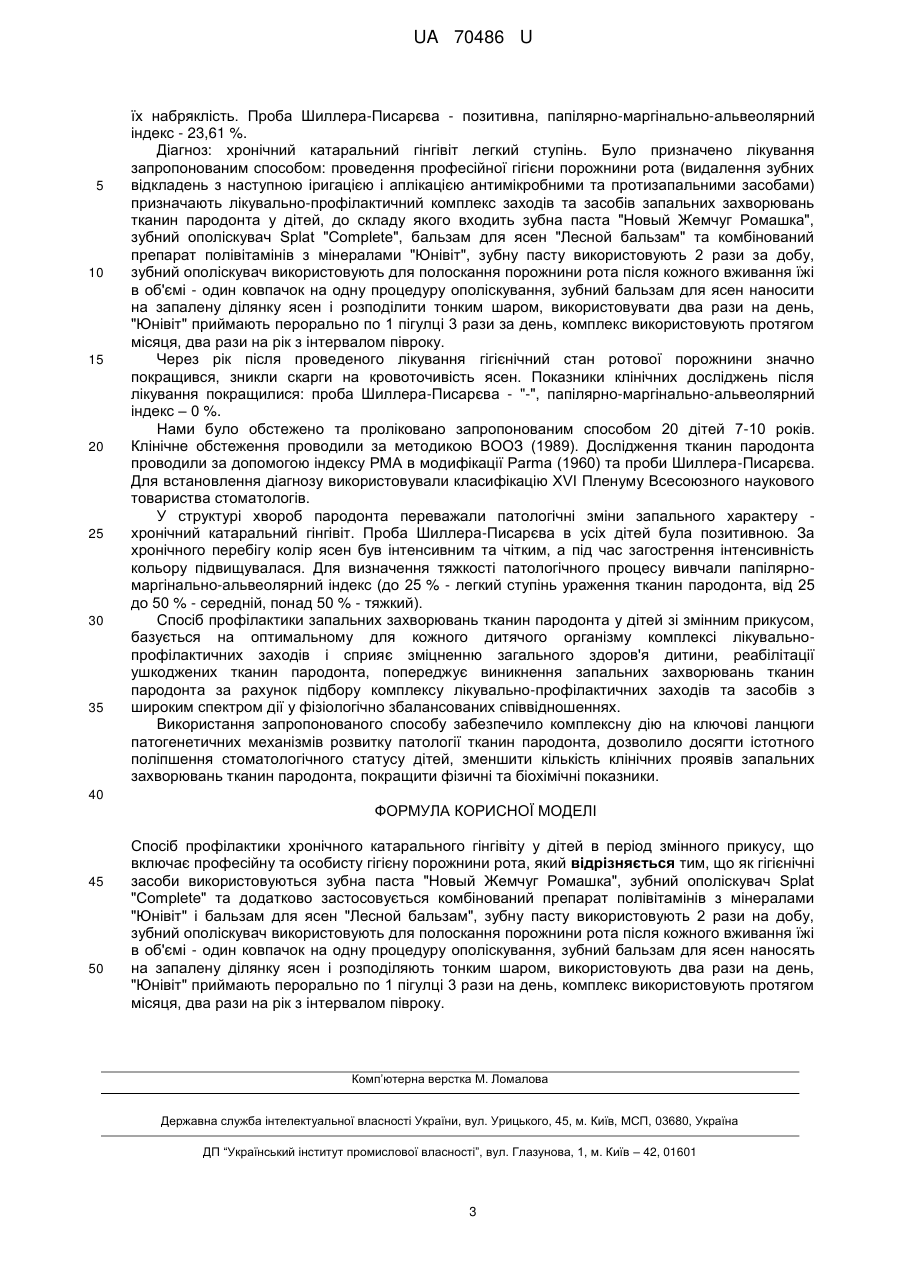 UA 70486 U

їх набряклість. Проба Шиллера-Писарєва - позитивна, папілярно-маргінально-альвеолярний індекс - 23,61 %.

Діагноз: хронічний катаральний гінгівіт легкий ступінь. Було призначено лікування запропонованим способом: проведення професійної гігієни порожнини рота (видалення зубних відкладень з наступною іригацією і аплікацією антимікробними та протизапальними засобами) призначають лікувально-профілактичний комплекс заходів та засобів запальних захворювань тканин пародонта у дітей, до складу якого входить зубна паста "Новый Жемчуг Ромашка", зубний ополіскувач Splat "Complete", бальзам для ясен "Лесной бальзам" та комбінований препарат полівітамінів з мінералами "Юнівіт", зубну пасту використовують 2 рази за добу, зубний ополіскувач використовують для полоскання порожнини рота після кожного вживання їжі в об'ємі - один ковпачок на одну процедуру ополіскування, зубний бальзам для ясен наносити на запалену ділянку ясен і розподілити тонким шаром, використовувати два рази на день, "Юнівіт" приймають перорально по 1 пігулці 3 рази за день, комплекс використовують протягом місяця, два рази на рік з інтервалом півроку.

Через рік після проведеного лікування гігієнічний стан ротової порожнини значно покращився, зникли скарги на кровоточивість ясен. Показники клінічних досліджень після лікування покращилися: проба Шиллера-Писарєва - "-", папілярно-маргінально-альвеолярний індекс – 0 %.

Нами було обстежено та проліковано запропонованим способом 20 дітей 7-10 років. Клінічне обстеження проводили за методикою ВООЗ (1989). Дослідження тканин пародонта проводили за допомогою індексу РМА в модифікації Parma (1960) та проби Шиллера-Писарєва. Для встановлення діагнозу використовували класифікацію XVI Пленуму Всесоюзного наукового товариства стоматологів.

У структурі хвороб пародонта переважали патологічні зміни запального характеру - хронічний катаральний гінгівіт. Проба Шиллера-Писарєва в усіх дітей була позитивною. За хронічного перебігу колір ясен був інтенсивним та чітким, а під час загострення інтенсивність кольору підвищувалася. Для визначення тяжкості патологічного процесу вивчали папілярно-маргінально-альвеолярний індекс (до 25 % - легкий ступінь ураження тканин пародонта, від 25 до 50 % - середній, понад 50 % - тяжкий).

Спосіб профілактики запальних захворювань тканин пародонта у дітей зі змінним прикусом, базується на оптимальному для кожного дитячого організму комплексі лікувально-профілактичних заходів і сприяє зміцненню загального здоров'я дитини, реабілітації ушкоджених тканин пародонта, попереджує виникнення запальних захворювань тканин пародонта за рахунок підбору комплексу лікувально-профілактичних заходів та засобів з широким спектром дії у фізіологічно збалансованих співвідношеннях.

Використання запропонованого способу забезпечило комплексну дію на ключові ланцюги патогенетичних механізмів розвитку патології тканин пародонта, дозволило досягти істотного поліпшення стоматологічного статусу дітей, зменшити кількість клінічних проявів запальних захворювань тканин пародонта, покращити фізичні та біохімічні показники.

ФОРМУЛА КОРИСНОЇ МОДЕЛІ

Спосіб профілактики хронічного катарального гінгівіту у дітей в період змінного прикусу, що включає професійну та особисту гігієну порожнини рота, який відрізняється тим, що як гігієнічні засоби використовуються зубна паста "Новый Жемчуг Ромашка", зубний ополіскувач Splat "Complete" та додатково застосовується комбінований препарат полівітамінів з мінералами "Юнівіт" і бальзам для ясен "Лесной бальзам", зубну пасту використовують 2 рази на добу, зубний ополіскувач використовують для полоскання порожнини рота після кожного вживання їжі в об'ємі - один ковпачок на одну процедуру ополіскування, зубний бальзам для ясен наносять на запалену ділянку ясен і розподіляють тонким шаром, використовують два рази на день, "Юнівіт" приймають перорально по 1 пігулці 3 рази на день, комплекс використовують протягом місяця, два рази на рік з інтервалом півроку.

5
10
15
20
25
30
35
40
45
50

Комп'ютерна верстка М. Ломалова

Державна служба інтелектуальної власності України, вул. Урицького, 45, м. Київ, МСП, 03680, Україна

ДП "Український інститут промислової власності", вул. Глазунова, 1, м. Київ – 42, 01601

3